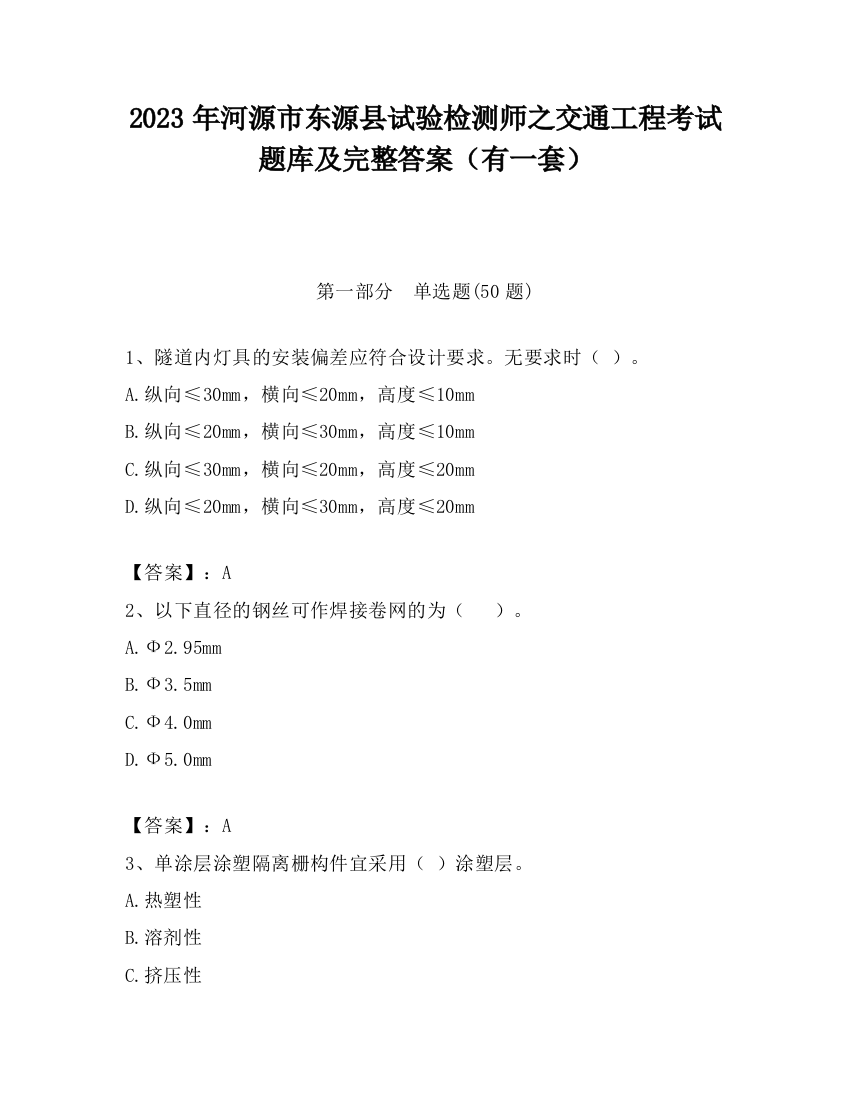 2023 年河源市东源县试验检测师之交通工程考试题库及完整答案（有一套）

第一部分　单选题(50 题)

1、隧道内灯具的安装偏差应符合设计要求。无要求时（ ）。

A.纵向≤30mm，横向≤20mm，高度≤10mm

B.纵向≤20mm，横向≤30mm，高度≤10mm

C.纵向≤30mm，横向≤20mm，高度≤20mm

D.纵向≤20mm，横向≤30mm，高度≤20mm

【答案】：A

2、以下直径的钢丝可作焊接卷网的为（　　）。

A.Φ2.95mm

B.Φ3.5mm

C.Φ4.0mm

D.Φ5.0mm

【答案】：A

3、单涂层涂塑隔离栅构件宜采用（ ）涂塑层。

A.热塑性

B.溶剂性

C.挤压性